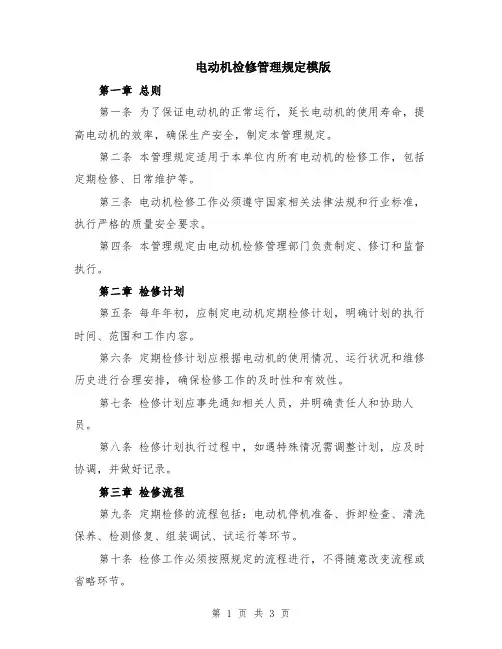 电动机检修管理规定模版

第一章 总则

第一条 为了保证电动机的正常运行，延长电动机的使用寿命，提高电动机的效率，确保生产安全，制定本管理规定。

第二条 本管理规定适用于本单位内所有电动机的检修工作，包括定期检修、日常维护等。

第三条 电动机检修工作必须遵守国家相关法律法规和行业标准，执行严格的质量安全要求。

第四条 本管理规定由电动机检修管理部门负责制定、修订和监督执行。

第二章 检修计划

第五条 每年年初，应制定电动机定期检修计划，明确计划的执行时间、范围和工作内容。

第六条 定期检修计划应根据电动机的使用情况、运行状况和维修历史进行合理安排，确保检修工作的及时性和有效性。

第七条 检修计划应事先通知相关人员，并明确责任人和协助人员。

第八条 检修计划执行过程中，如遇特殊情况需调整计划，应及时协调，并做好记录。

第三章 检修流程

第九条 定期检修的流程包括：电动机停机准备、拆卸检查、清洗保养、检测修复、组装调试、试运行等环节。

第十条 检修工作必须按照规定的流程进行，不得随意改变流程或省略环节。

第 1 页 共 3 页